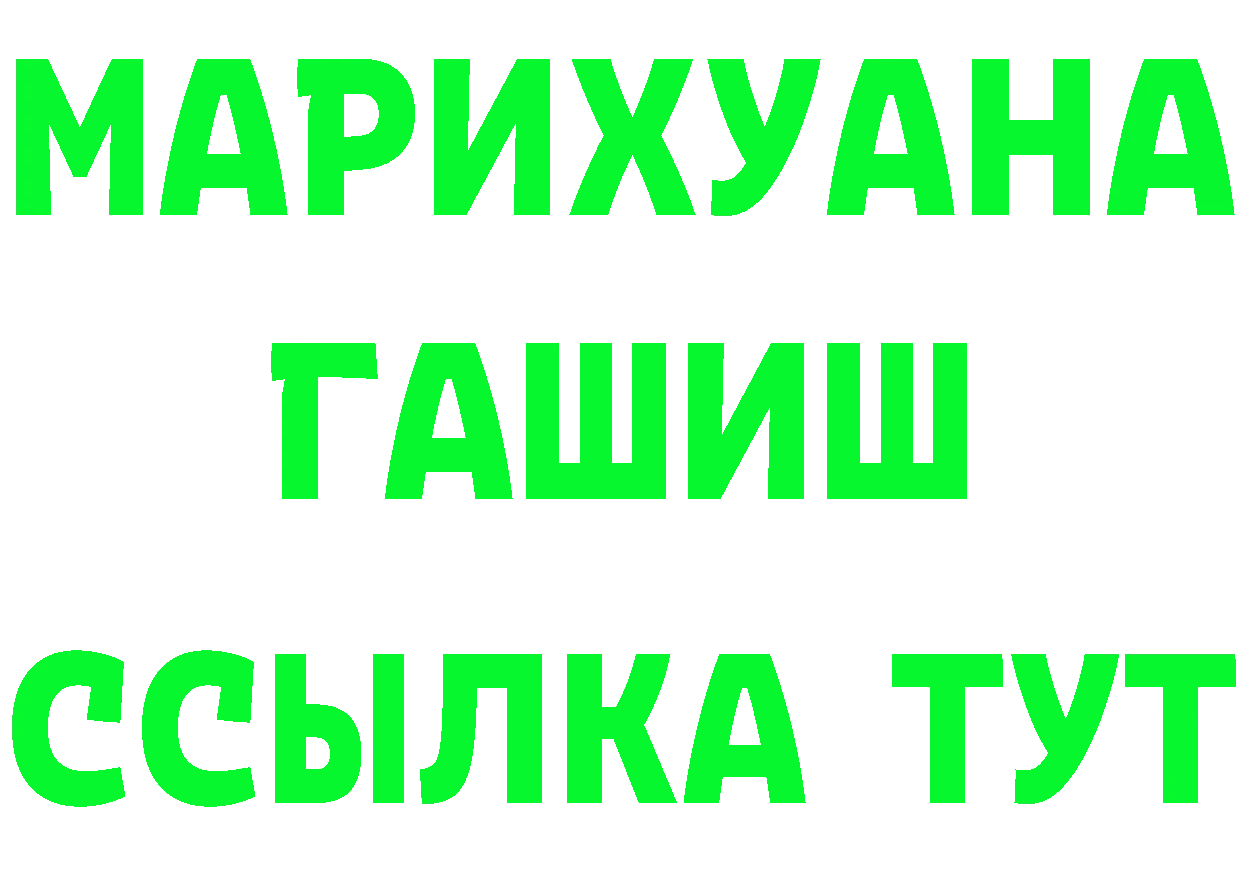 МАРИХУАНА
ГАШИШ
ССЫЛКА ТУТ